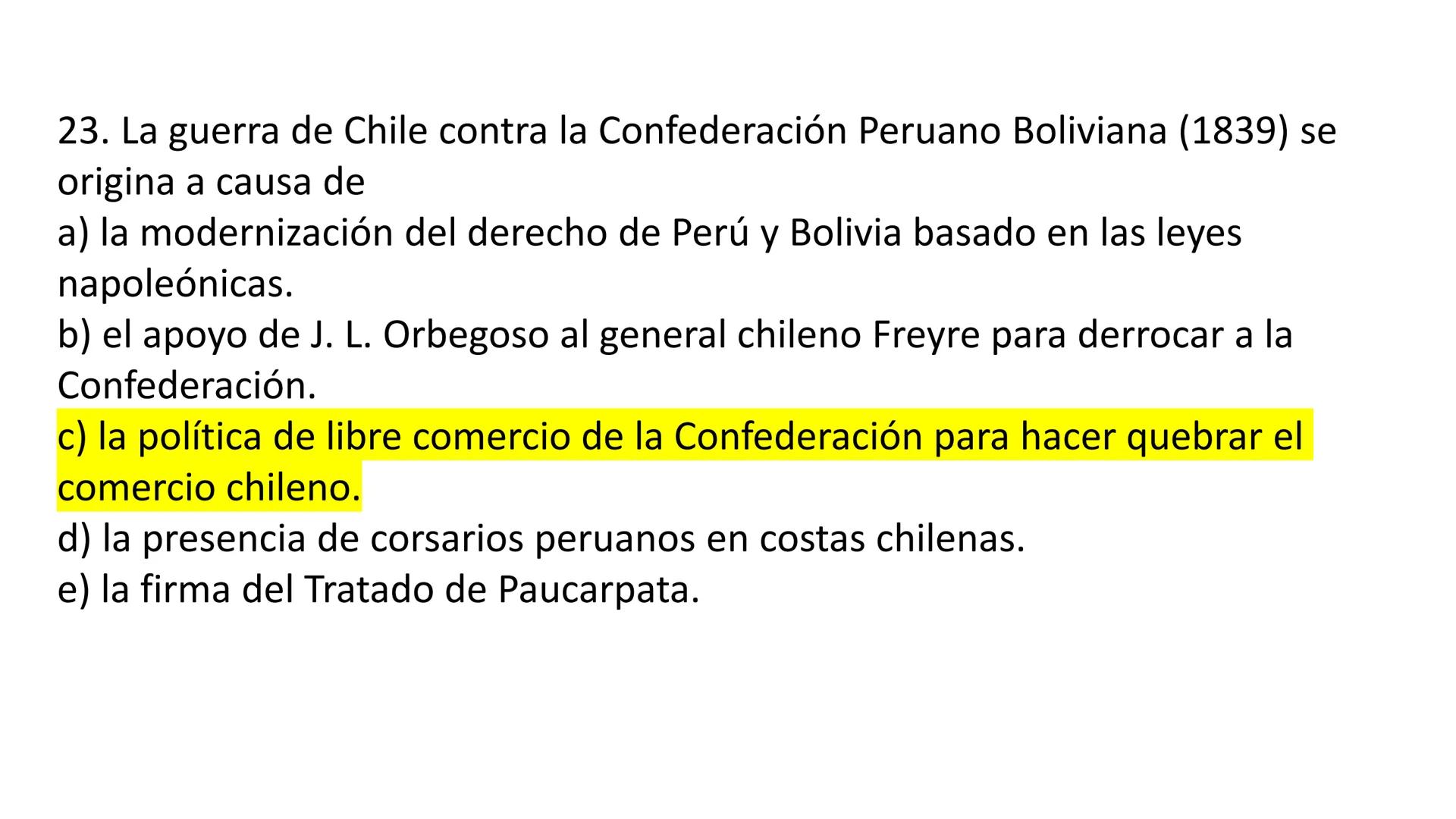 23. La guerra de Chile contra la Confederación Peruano Boliviana (1839) se origina a causa de
a) la modernización del derecho de Perú y Bolivia basado en las leyes napoleónicas.
b) el apoyo de J. L. Orbegoso al general chileno Freyre para derrocar a la Confederación.
c) la política de libre comercio de la Confederación para hacer quebrar el comercio chileno.
d) la presencia de corsarios peruanos en costas chilenas.
e) la firma del Tratado de Paucarpata.